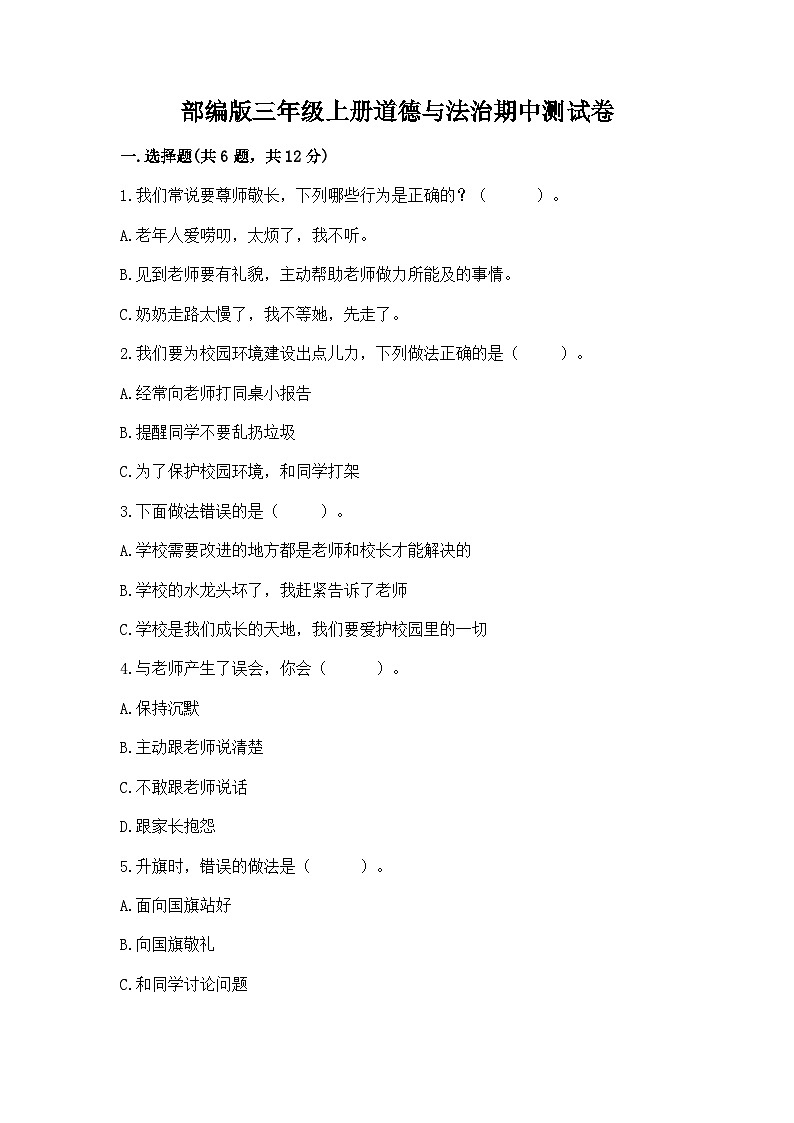 部编版三年级上册道德与法治期中测试卷

一.选择题(共6题，共12分)

1.我们常说要尊师敬长，下列哪些行为是正确的？（　　）。

A.老年人爱唠叨，太烦了，我不听。

B.见到老师要有礼貌，主动帮助老师做力所能及的事情。

C.奶奶走路太慢了，我不等她，先走了。

2.我们要为校园环境建设出点儿力，下列做法正确的是（　　）。

A.经常向老师打同桌小报告

B.提醒同学不要乱扔垃圾

C.为了保护校园环境，和同学打架

3.下面做法错误的是（　　）。

A.学校需要改进的地方都是老师和校长才能解决的

B.学校的水龙头坏了，我赶紧告诉了老师

C.学校是我们成长的天地，我们要爱护校园里的一切

4.与老师产生了误会，你会（　　）。

A.保持沉默

B.主动跟老师说清楚

C.不敢跟老师说话

D.跟家长抱怨

5.升旗时，错误的做法是（　　）。

A.面向国旗站好

B.向国旗敬礼

C.和同学讨论问题